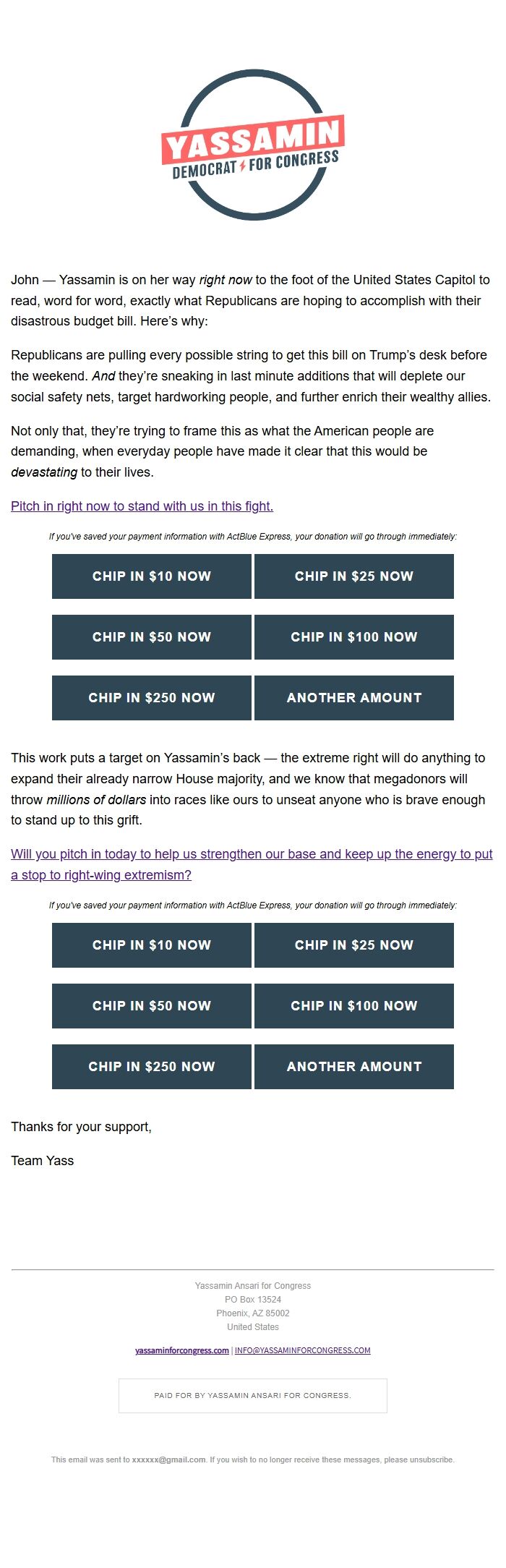 YASSAMIN
DEMOCRAT FOR CONGRESS

John — Yassamin is on her way right now to the foot of the United States Capitol to read, word for word, exactly what Republicans are hoping to accomplish with their disastrous budget bill. Here's why:

Republicans are pulling every possible string to get this bill on Trump's desk before the weekend. And they're sneaking in last minute additions that will deplete our social safety nets, target hardworking people, and further enrich their wealthy allies.

Not only that, they're trying to frame this as what the American people are demanding, when everyday people have made it clear that this would be devastating to their lives.

Pitch in right now to stand with us in this fight.

If you've saved your payment information with ActBlue Express, your donation will go through immediately:

CHIP IN $10 NOW
CHIP IN $25 NOW
CHIP IN $50 NOW
CHIP IN $100 NOW
CHIP IN $250 NOW
ANOTHER AMOUNT

This work puts a target on Yassamin's back — the extreme right will do anything to expand their already narrow House majority, and we know that megadonors will throw millions of dollars into races like ours to unseat anyone who is brave enough to stand up to this grift.

Will you pitch in today to help us strengthen our base and keep up the energy to put a stop to right-wing extremism?

If you've saved your payment information with ActBlue Express, your donation will go through immediately:

CHIP IN $10 NOW
CHIP IN $25 NOW
CHIP IN $50 NOW
CHIP IN $100 NOW
CHIP IN $250 NOW
ANOTHER AMOUNT

Thanks for your support,

Team Yass

Yassamin Ansari for Congress
PO Box 13524
Phoenix, AZ 85002
United States

yassaminforcongress.com | INFO@YASSAMINFORCONGRESS.COM

PAID FOR BY YASSAMIN ANSARI FOR CONGRESS.

This email was sent to xxxxxx@gmail.com. If you wish to no longer receive these messages, please unsubscribe.